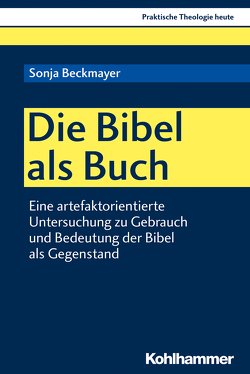 Praktische Theologie heute

Sonja Beckmayer

Die Bibel als Buch

Eine artefaktorientierte Untersuchung zu Gebrauch und Bedeutung der Bibel als Gegenstand

Kohlhammer